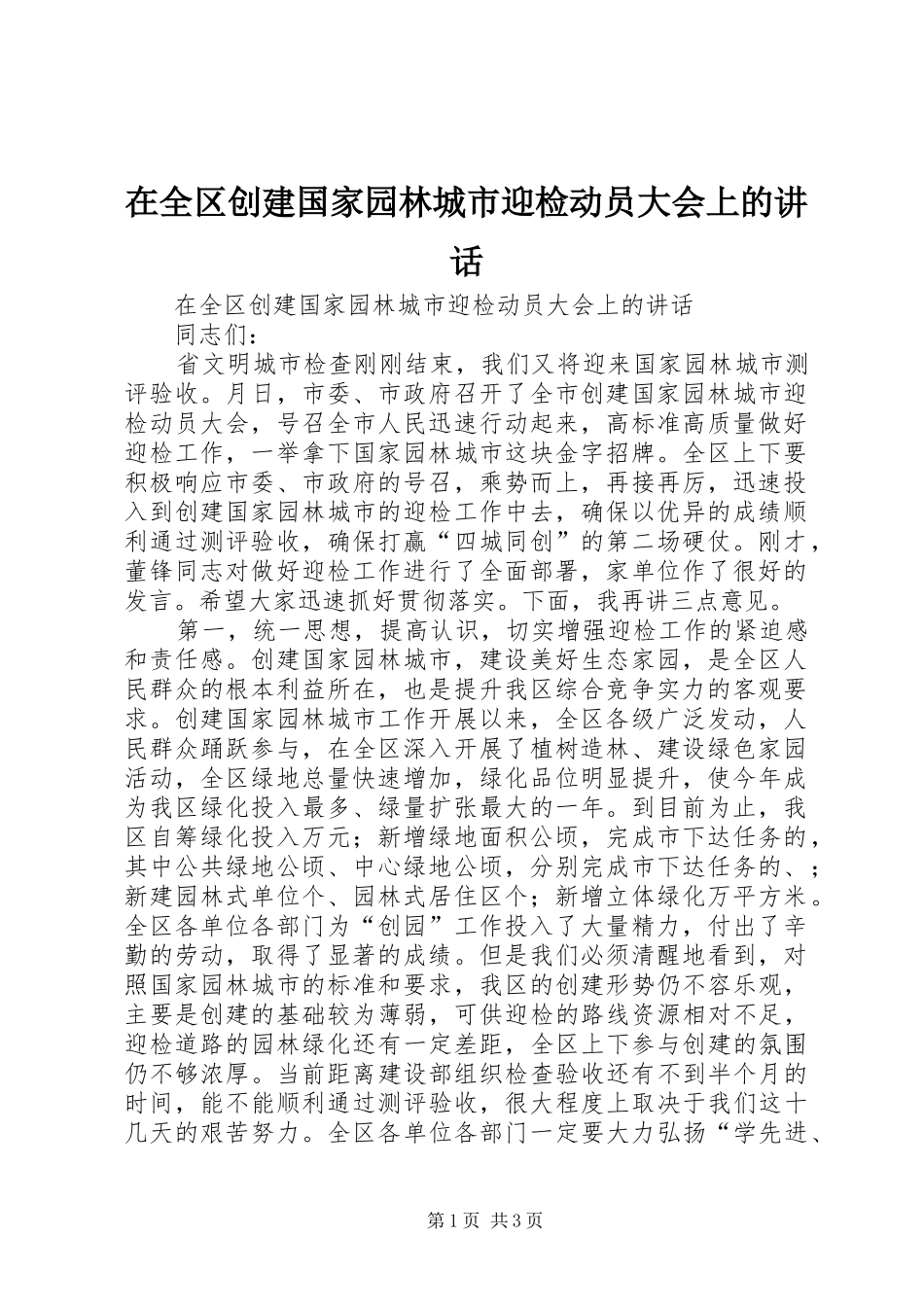 在全区创建国家园林城市迎检动员大会上的讲话

在全区创建国家园林城市迎检动员大会上的讲话

同志们：

省文明城市检查刚刚结束，我们又将迎来国家园林城市测评验收。月日，市委、市政府召开了全市创建国家园林城市迎检动员大会，号召全市人民迅速行动起来，高标准高质量做好迎检工作，一举拿下国家园林城市这块金字招牌。全区上下要积极响应市委、市政府的号召，乘势而上，再接再厉，迅速投入到创建国家园林城市的迎检工作中去，确保以优异的成绩顺利通过测评验收，确保打赢“四城同创”的第二场硬仗。刚才，董锋同志对做好迎检工作进行了全面部署，家单位作了很好的发言。希望大家迅速抓好贯彻落实。下面，我再讲三点意见。

第一，统一思想，提高认识，切实增强迎检工作的紧迫感和责任感。创建国家园林城市，建设美好生态家园，是全区人民群众的根本利益所在，也是提升我区综合竞争实力的客观要求。创建国家园林城市工作开展以来，全区各级广泛发动，人民群众踊跃参与，在全区深入开展了植树造林、建设绿色家园活动，全区绿地总量快速增加，绿化品位明显提升，使今年成为我区绿化投入最多、绿量扩张最大的一年。到目前为止，我区自筹绿化投入万元；新增绿地面积公顷，完成市下达任务的，其中公共绿地公顷、中心绿地公顷，分别完成市下达任务的、；新建园林式单位个、园林式居住区个；新增立体绿化万平方米。全区各单位各部门为“创园”工作投入了大量精力，付出了辛勤的劳动，取得了显著的成绩。但是我们必须清醒地看到，对照国家园林城市的标准和要求，我区的创建形势仍不容乐观，主要是创建的基础较为薄弱，可供迎检的路线资源相对不足，迎检道路的园林绿化还有一定差距，全区上下参与创建的氛围仍不够浓厚。当前距离建设部组织检查验收还有不到半个月的时间，能不能顺利通过测评验收，很大程度上取决于我们这十几天的艰苦努力。全区各单位各部门一定要大力弘扬“学先进、

第1页 共3页